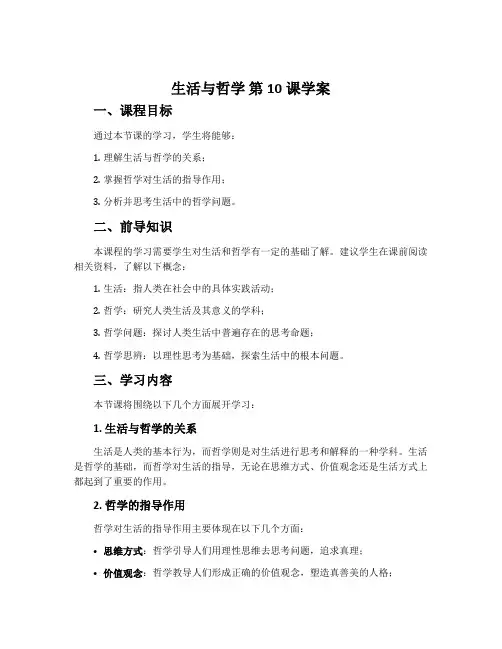 生活与哲学 第 10 课学案

一、课程目标

通过本节课的学习，学生将能够：

1. 理解生活与哲学的关系；

2. 掌握哲学对生活的指导作用；

3. 分析并思考生活中的哲学问题。

二、前导知识

本课程的学习需要学生对生活和哲学有一定的基础了解。建议学生在课前阅读相关资料，了解以下概念：

1. 生活：指人类在社会中的具体实践活动；

2. 哲学：研究人类生活及其意义的学科；

3. 哲学问题：探讨人类生活中普遍存在的思考命题；

4. 哲学思辨：以理性思考为基础，探索生活中的根本问题。

三、学习内容

本节课将围绕以下几个方面展开学习：

1. 生活与哲学的关系

生活是人类的基本行为，而哲学则是对生活进行思考和解释的一种学科。生活是哲学的基础，而哲学对生活的指导，无论在思维方式、价值观念还是生活方式上都起到了重要的作用。

2. 哲学的指导作用

哲学对生活的指导作用主要体现在以下几个方面：

• 思维方式：哲学引导人们用理性思维去思考问题，追求真理；

• 价值观念：哲学教导人们形成正确的价值观念，塑造真善美的人格；